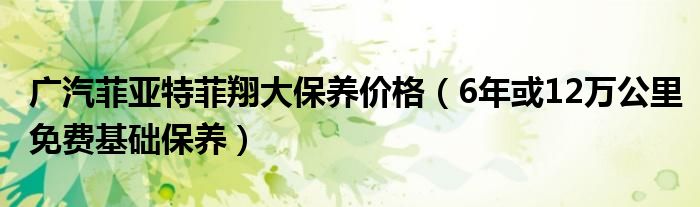 广汽菲亚特菲翔大保养价格（6年或12万公里免费基础保养）